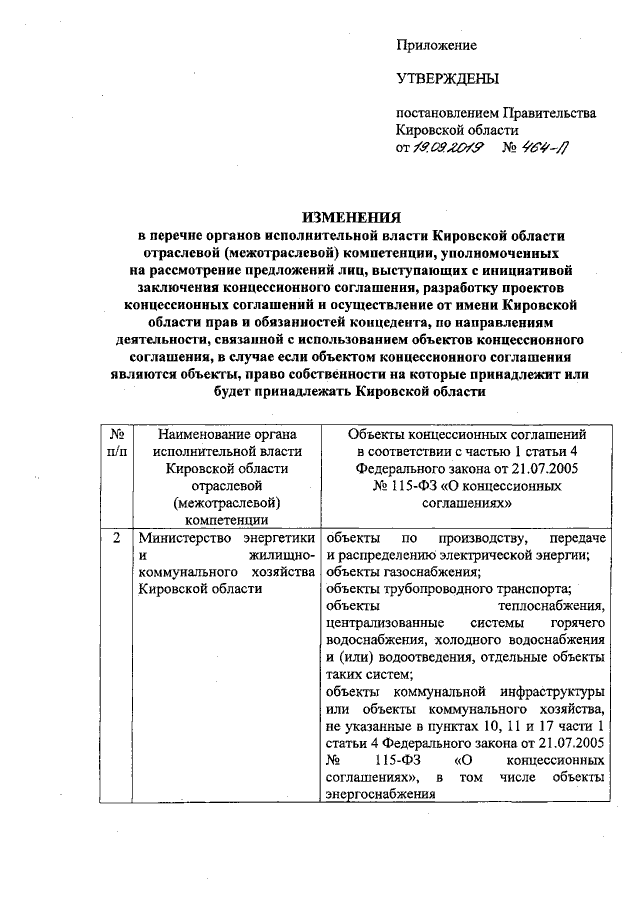 Приложение

УТВЕРЖДЕНЫ

постановлением Правительства Кировской области
от 19.09.2019 № 464-П

ИЗМЕНЕНИЯ
в перечне органов исполнительной власти Кировской области отраслевой (межотраслевой) компетенции, уполномоченных на рассмотрение предложений лиц, выступающих с инициативой заключения концессионного соглашения, разработку проектов концессионных соглашений и осуществление от имени Кировской области прав и обязанностей концедента, по направлениям деятельности, связанной с использованием объектов концессионного соглашения, в случае если объектом концессионного соглашения являются объекты, право собственности на которые принадлежит или будет принадлежать Кировской области

| № п/п | Наименование органа исполнительной власти Кировской области отраслевой (межотраслевой) компетенции | Объекты концессионных соглашений в соответствии с частью 1 статьи 4 Федерального закона от 21.07.2005 № 115-ФЗ «О концессионных соглашениях» |
|---|---|---|
| 2 | Министерство энергетики и жилищно-коммунального хозяйства Кировской области | объекты по производству, передаче и распределению электрической энергии; объекты газоснабжения; объекты трубопроводного транспорта; объекты теплоснабжения, централизованные системы горячего водоснабжения, холодного водоснабжения и (или) водоотведения, отдельные объекты таких систем; объекты коммунальной инфраструктуры или объекты коммунального хозяйства, не указанные в пунктах 10, 11 и 17 части 1 статьи 4 Федерального закона от 21.07.2005 № 115-ФЗ «О концессионных соглашениях», в том числе объекты энергоснабжения |